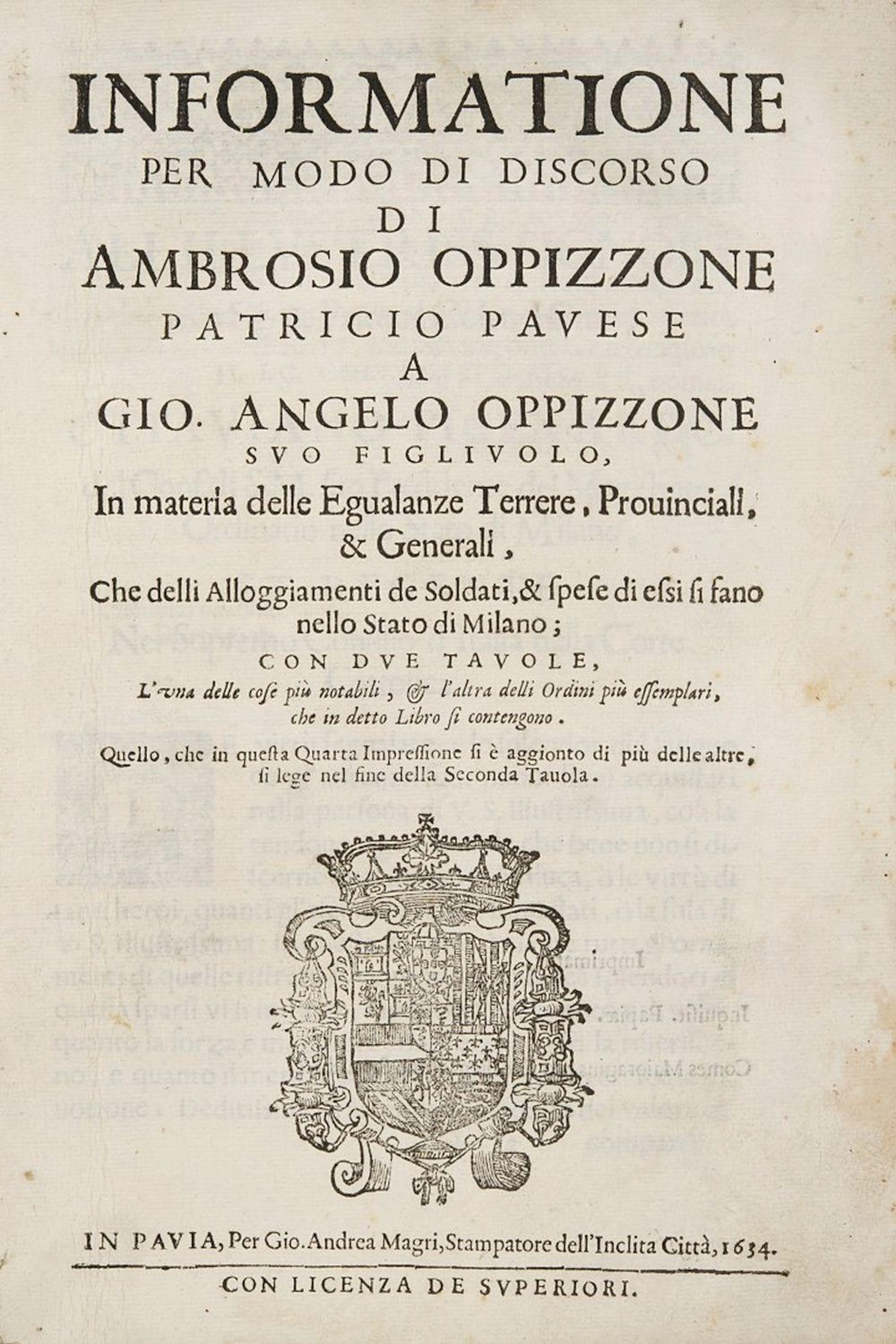 INFORMATIONE
PER MODO DI DISCORSO
DI
AMBROSIO OPPIZZONE
PATRICIO PAVESE
A
GIO. ANGELO OPPIZZONE
SVO FIGLIVOLO,
In materia delle Egualanze Terrere, Prouinciali, & Generali,
Che delli Alloggiamenti de Soldati, & ſpeſe di eſsi ſi fano nello Stato di Milano;
CON DVE TAVOLE,
L'vna delle coſe più notabili, & l'altra delli Ordini più eſſemplari, che in detto Libro ſi contengono.
Quello, che in queſta Quarta Impreſſione ſi è aggionto di più delle altre, ſi lege nel fine della Seconda Tauola.

IN PAVIA, Per Gio. Andrea Magri, Stampatore dell'Inclita Città, 1634.
CON LICENZA DE SVPERIORI.